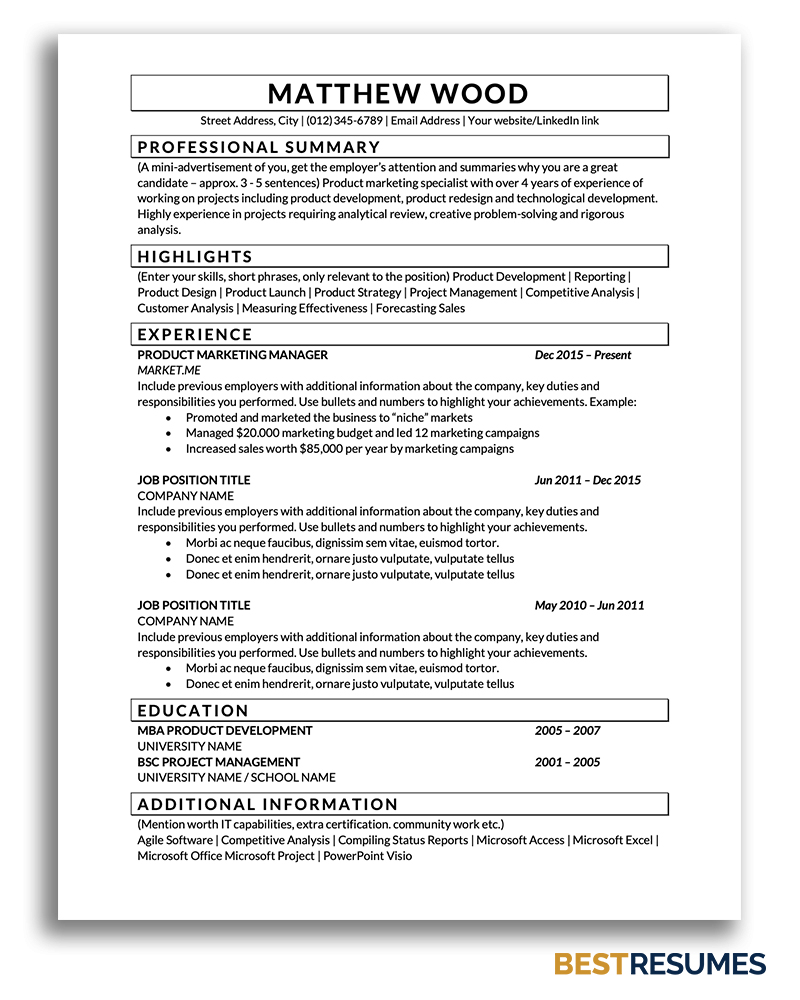 MATTHEW WOOD

Street Address, City | (012) 345-6789 | Email Address | Your website/LinkedIn link

PROFESSIONAL SUMMARY

(A mini-advertisement of you, get the employer's attention and summaries why you are a great candidate – approx. 3 - 5 sentences) Product marketing specialist with over 4 years of experience of working on projects including product development, product redesign and technological development. Highly experience in projects requiring analytical review, creative problem-solving and rigorous analysis.

HIGHLIGHTS

(Enter your skills, short phrases, only relevant to the position) Product Development | Reporting | Product Design | Product Launch | Product Strategy | Project Management | Competitive Analysis | Customer Analysis | Measuring Effectiveness | Forecasting Sales

EXPERIENCE

PRODUCT MARKETING MANAGER Dec 2015 – Present
MARKET.ME
Include previous employers with additional information about the company, key duties and responsibilities you performed. Use bullets and numbers to highlight your achievements. Example:
• Promoted and marketed the business to "niche" markets
• Managed $20.000 marketing budget and led 12 marketing campaigns
• Increased sales worth $85,000 per year by marketing campaigns

JOB POSITION TITLE Jun 2011 – Dec 2015
COMPANY NAME
Include previous employers with additional information about the company, key duties and responsibilities you performed. Use bullets and numbers to highlight your achievements.
• Morbi ac neque faucibus, dignissim sem vitae, euismod tortor.
• Donec et enim hendrerit, ornare justo vulputate, vulputate tellus
• Donec et enim hendrerit, ornare justo vulputate, vulputate tellus

JOB POSITION TITLE May 2010 – Jun 2011
COMPANY NAME
Include previous employers with additional information about the company, key duties and responsibilities you performed. Use bullets and numbers to highlight your achievements.
• Morbi ac neque faucibus, dignissim sem vitae, euismod tortor.
• Donec et enim hendrerit, ornare justo vulputate, vulputate tellus

EDUCATION

MBA PRODUCT DEVELOPMENT 2005 – 2007
UNIVERSITY NAME
BSC PROJECT MANAGEMENT 2001 – 2005
UNIVERSITY NAME / SCHOOL NAME

ADDITIONAL INFORMATION

(Mention worth IT capabilities, extra certification. community work etc.)
Agile Software | Competitive Analysis | Compiling Status Reports | Microsoft Access | Microsoft Excel | Microsoft Office Microsoft Project | PowerPoint Visio

BESTRESUMES